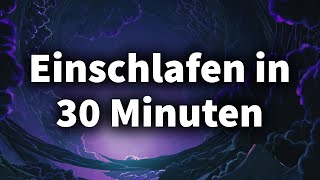 Einschlafen in 30 Minuten